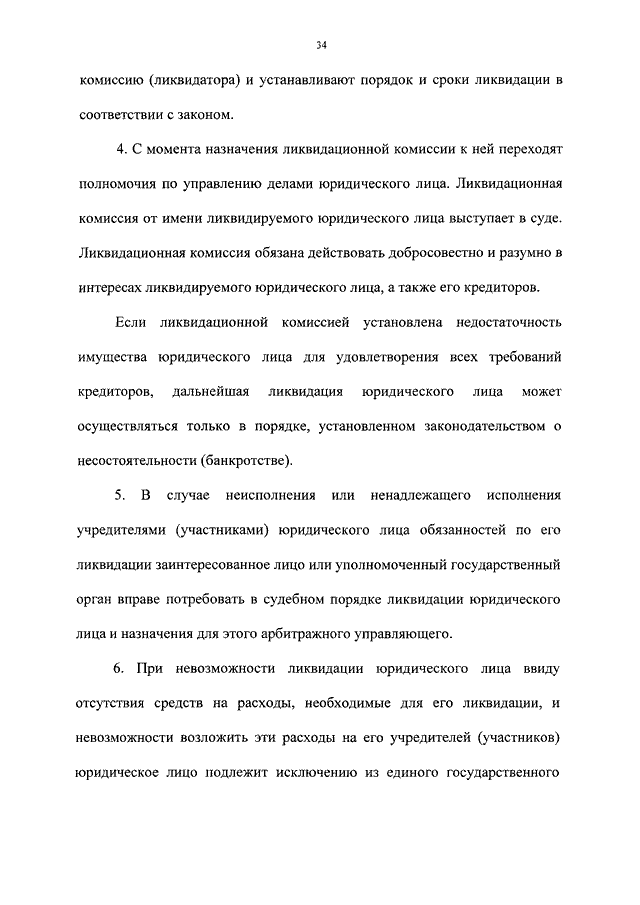 34

комиссию (ликвидатора) и устанавливают порядок и сроки ликвидации в соответствии с законом.

4. С момента назначения ликвидационной комиссии к ней переходят полномочия по управлению делами юридического лица. Ликвидационная комиссия от имени ликвидируемого юридического лица выступает в суде. Ликвидационная комиссия обязана действовать добросовестно и разумно в интересах ликвидируемого юридического лица, а также его кредиторов.

Если ликвидационной комиссией установлена недостаточность имущества юридического лица для удовлетворения всех требований кредиторов, дальнейшая ликвидация юридического лица может осуществляться только в порядке, установленном законодательством о несостоятельности (банкротстве).

5. В случае неисполнения или ненадлежащего исполнения учредителями (участниками) юридического лица обязанностей по его ликвидации заинтересованное лицо или уполномоченный государственный орган вправе потребовать в судебном порядке ликвидации юридического лица и назначения для этого арбитражного управляющего.

6. При невозможности ликвидации юридического лица ввиду отсутствия средств на расходы, необходимые для его ликвидации, и невозможности возложить эти расходы на его учредителей (участников) юридическое лицо подлежит исключению из единого государственного